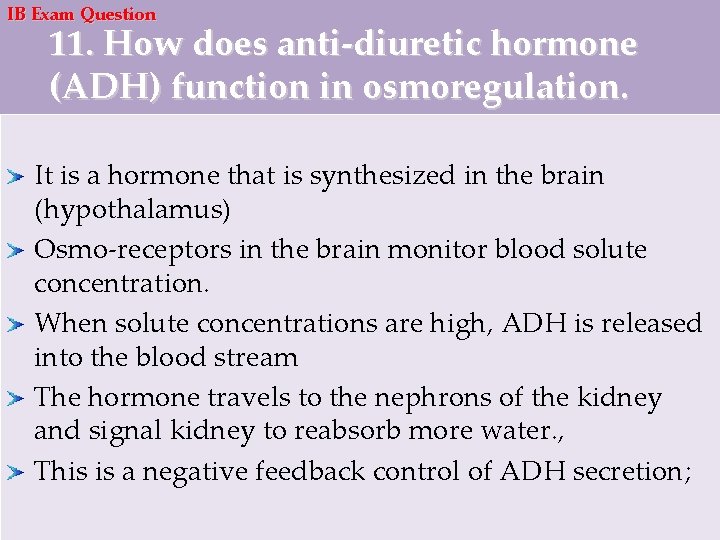 IB Exam Question

11. How does anti-diuretic hormone (ADH) function in osmoregulation.

It is a hormone that is synthesized in the brain (hypothalamus)

Osmo-receptors in the brain monitor blood solute concentration.

When solute concentrations are high, ADH is released into the blood stream

The hormone travels to the nephrons of the kidney and signal kidney to reabsorb more water.,

This is a negative feedback control of ADH secretion;